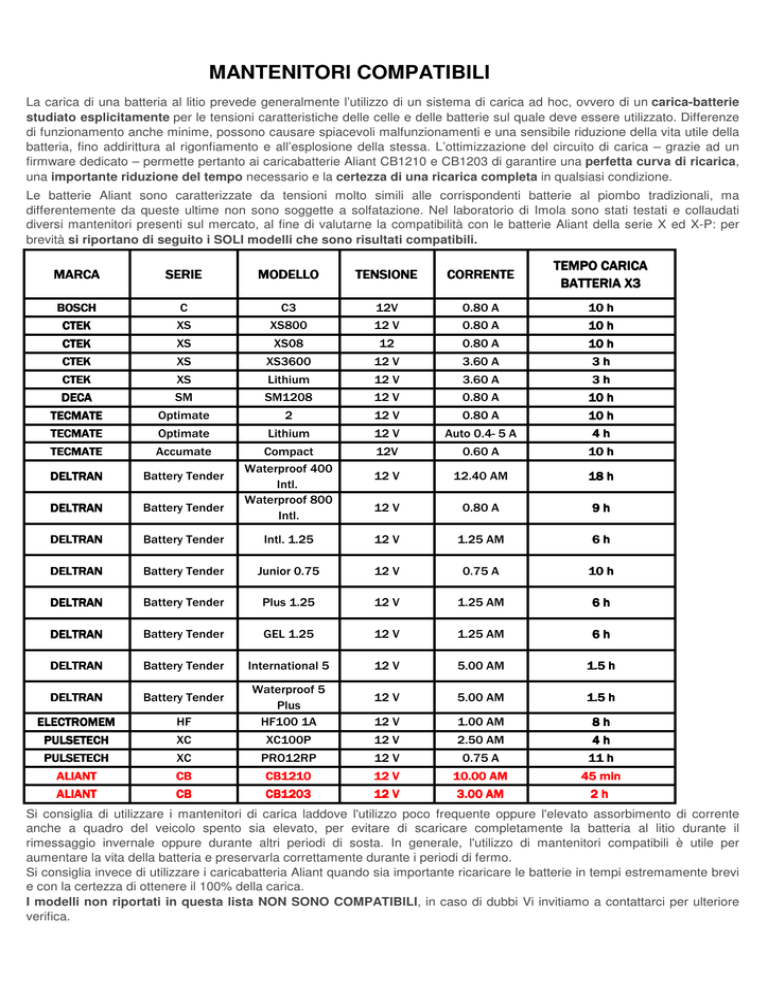 MANTENITORI COMPATIBILI

La carica di una batteria al litio prevede generalmente l'utilizzo di un sistema di carica ad hoc, ovvero di un carica-batterie studiato esplicitamente per le tensioni caratteristiche delle celle e delle batterie sul quale deve essere utilizzato. Differenze di funzionamento anche minime, possono causare spiacevoli malfunzionamenti e una sensibile riduzione della vita utile della batteria, fino addirittura al rigonfiamento e all'esplosione della stessa. L'ottimizzazione del circuito di carica – grazie ad un firmware dedicato – permette pertanto ai caricabatterie Aliant CB1210 e CB1203 di garantire una perfetta curva di ricarica, una importante riduzione del tempo necessario e la certezza di una ricarica completa in qualsiasi condizione.

Le batterie Aliant sono caratterizzate da tensioni molto simili alle corrispondenti batterie al piombo tradizionali, ma differentemente da queste ultime non sono soggette a solfatazione. Nel laboratorio di Imola sono stati testati e collaudati diversi mantenitori presenti sul mercato, al fine di valutarne la compatibilità con le batterie Aliant della serie X ed X-P: per brevità si riportano di seguito i SOLI modelli che sono risultati compatibili.

| MARCA | SERIE | MODELLO | TENSIONE | CORRENTE | TEMPO CARICA BATTERIA X3 |
|---|---|---|---|---|---|
| BOSCH | C | C3 | 12V | 0.80 A | 10 h |
| CTEK | XS | XS800 | 12 V | 0.80 A | 10 h |
| CTEK | XS | XS08 | 12 | 0.80 A | 10 h |
| CTEK | XS | XS3600 | 12 V | 3.60 A | 3 h |
| CTEK | XS | Lithium | 12 V | 3.60 A | 3 h |
| DECA | SM | SM1208 | 12 V | 0.80 A | 10 h |
| TECMATE | Optimate | 2 | 12 V | 0.80 A | 10 h |
| TECMATE | Optimate | Lithium | 12 V | Auto 0.4- 5 A | 4 h |
| TECMATE | Accumate | Compact | 12V | 0.60 A | 10 h |
| DELTRAN | Battery Tender | Waterproof 400 Intl. | 12 V | 12.40 AM | 18 h |
| DELTRAN | Battery Tender | Waterproof 800 Intl. | 12 V | 0.80 A | 9 h |
| DELTRAN | Battery Tender | Intl. 1.25 | 12 V | 1.25 AM | 6 h |
| DELTRAN | Battery Tender | Junior 0.75 | 12 V | 0.75 A | 10 h |
| DELTRAN | Battery Tender | Plus 1.25 | 12 V | 1.25 AM | 6 h |
| DELTRAN | Battery Tender | GEL 1.25 | 12 V | 1.25 AM | 6 h |
| DELTRAN | Battery Tender | International 5 | 12 V | 5.00 AM | 1.5 h |
| DELTRAN | Battery Tender | Waterproof 5 Plus | 12 V | 5.00 AM | 1.5 h |
| ELECTROMEM | HF | HF100 1A | 12 V | 1.00 AM | 8 h |
| PULSETECH | XC | XC100P | 12 V | 2.50 AM | 4 h |
| PULSETECH | XC | PRO12RP | 12 V | 0.75 A | 11 h |
| ALIANT | CB | CB1210 | 12 V | 10.00 AM | 45 min |
| ALIANT | CB | CB1203 | 12 V | 3.00 AM | 2 h |

Si consiglia di utilizzare i mantenitori di carica laddove l'utilizzo poco frequente oppure l'elevato assorbimento di corrente anche a quadro del veicolo spento sia elevato, per evitare di scaricare completamente la batteria al litio durante il rimessaggio invernale oppure durante altri periodi di sosta. In generale, l'utilizzo di mantenitori compatibili è utile per aumentare la vita della batteria e preservarla correttamente durante i periodi di fermo.
Si consiglia invece di utilizzare i caricabatteria Aliant quando sia importante ricaricare le batterie in tempi estremamente brevi e con la certezza di ottenere il 100% della carica.
I modelli non riportati in questa lista NON SONO COMPATIBILI, in caso di dubbi Vi invitiamo a contattarci per ulteriore verifica.